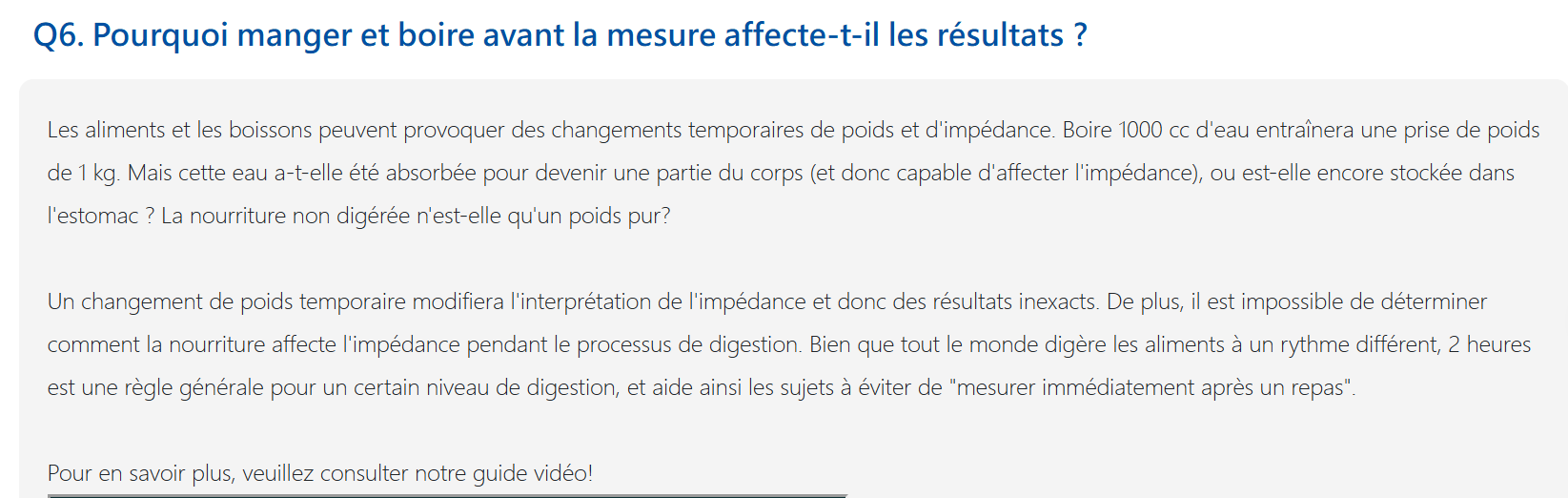 Q6. Pourquoi manger et boire avant la mesure affecte-t-il les résultats ?

Les aliments et les boissons peuvent provoquer des changements temporaires de poids et d'impédance. Boire 1000 cc d'eau entraînera une prise de poids de 1 kg. Mais cette eau a-t-elle été absorbée pour devenir une partie du corps (et donc capable d'affecter l'impédance), ou est-elle encore stockée dans l'estomac ? La nourriture non digérée n'est-elle qu'un poids pur?

Un changement de poids temporaire modifiera l'interprétation de l'impédance et donc des résultats inexacts. De plus, il est impossible de déterminer comment la nourriture affecte l'impédance pendant le processus de digestion. Bien que tout le monde digère les aliments à un rythme différent, 2 heures est une règle générale pour un certain niveau de digestion, et aide ainsi les sujets à éviter de "mesurer immédiatement après un repas".

Pour en savoir plus, veuillez consulter notre guide vidéo!